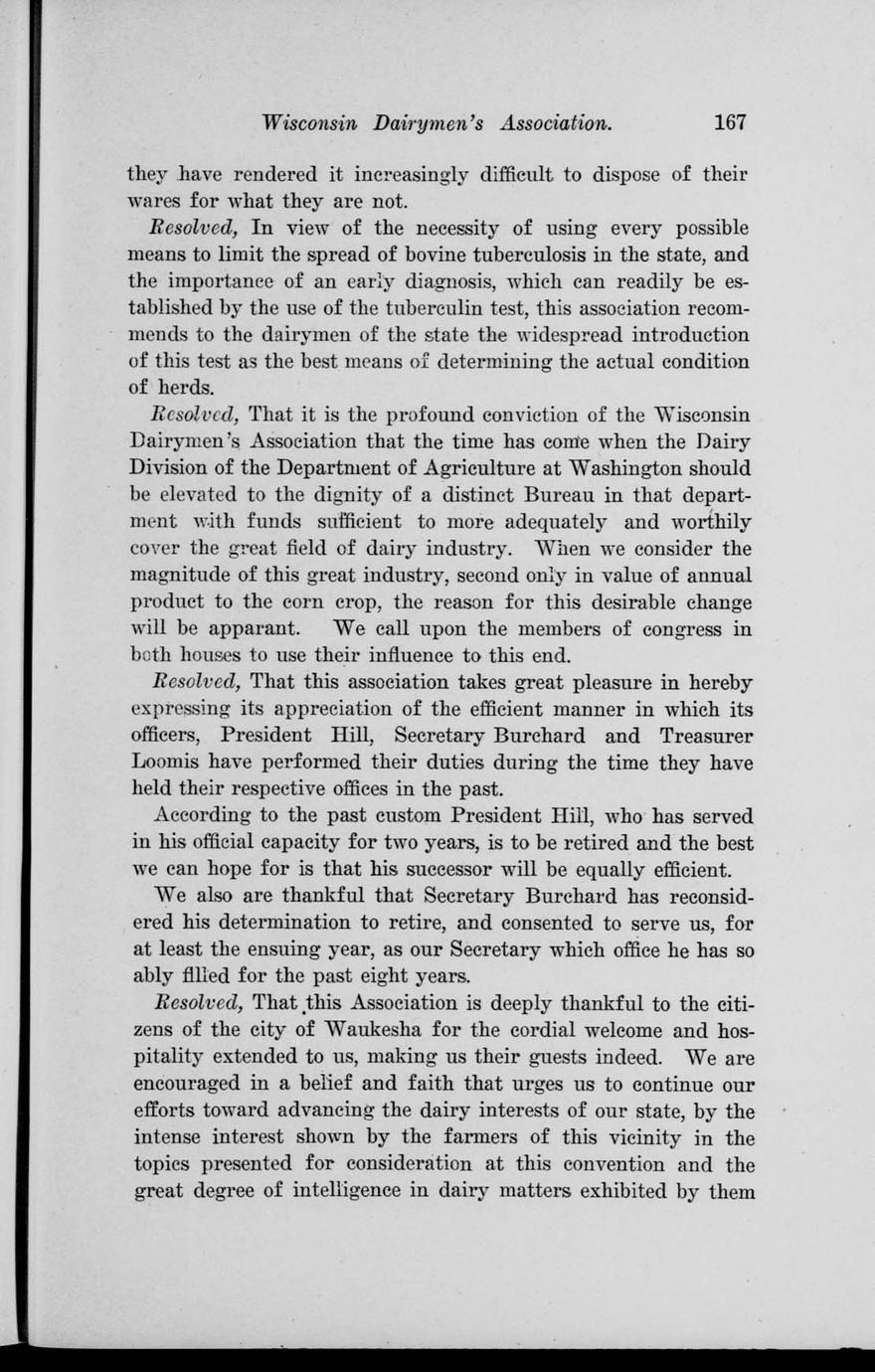 Wisconsin Dairymen's Association. 167

they have rendered it increasingly difficult to dispose of their wares for what they are not.

Resolved, In view of the necessity of using every possible means to limit the spread of bovine tuberculosis in the state, and the importance of an early diagnosis, which can readily be established by the use of the tuberculin test, this association recommends to the dairymen of the state the widespread introduction of this test as the best means of determining the actual condition of herds.

Resolved, That it is the profound conviction of the Wisconsin Dairymen's Association that the time has come when the Dairy Division of the Department of Agriculture at Washington should be elevated to the dignity of a distinct Bureau in that department with funds sufficient to more adequately and worthily cover the great field of dairy industry. When we consider the magnitude of this great industry, second only in value of annual product to the corn crop, the reason for this desirable change will be apparant. We call upon the members of congress in both houses to use their influence to this end.

Resolved, That this association takes great pleasure in hereby expressing its appreciation of the efficient manner in which its officers, President Hill, Secretary Burchard and Treasurer Loomis have performed their duties during the time they have held their respective offices in the past.

According to the past custom President Hill, who has served in his official capacity for two years, is to be retired and the best we can hope for is that his successor will be equally efficient.

We also are thankful that Secretary Burchard has reconsidered his determination to retire, and consented to serve us, for at least the ensuing year, as our Secretary which office he has so ably filled for the past eight years.

Resolved, That this Association is deeply thankful to the citizens of the city of Waukesha for the cordial welcome and hospitality extended to us, making us their guests indeed. We are encouraged in a belief and faith that urges us to continue our efforts toward advancing the dairy interests of our state, by the intense interest shown by the farmers of this vicinity in the topics presented for consideration at this convention and the great degree of intelligence in dairy matters exhibited by them